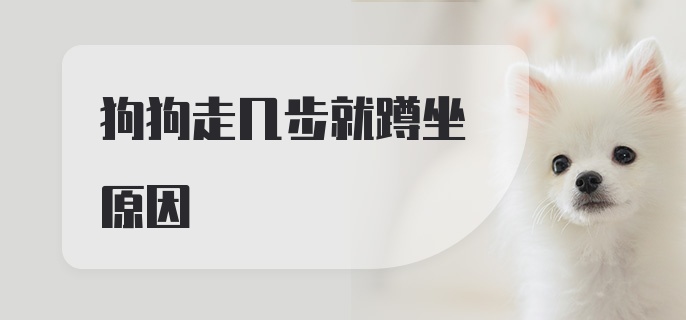 狗狗走几步就蹲坐原因